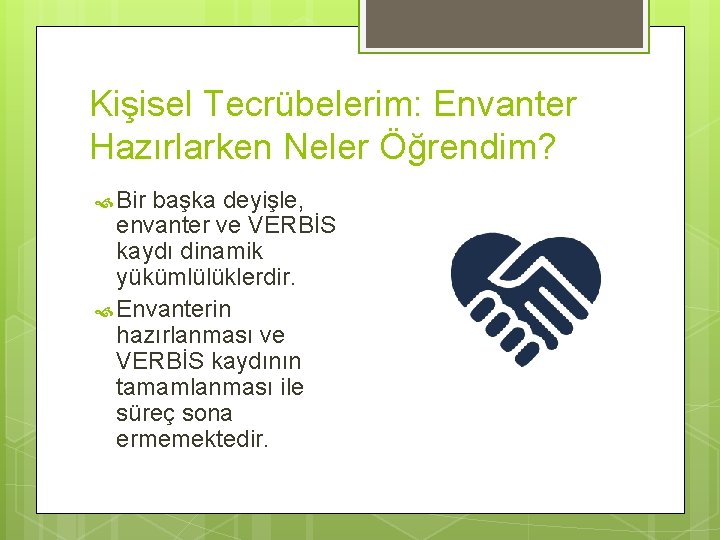 Kişisel Tecrübelerim: Envanter Hazırlarken Neler Öğrendim?

Bir başka deyişle, envanter ve VERBİS kaydı dinamik yükümlülüklerdir.

Envanterin hazırlanması ve VERBİS kaydının tamamlanması ile süreç sona ermemektedir.